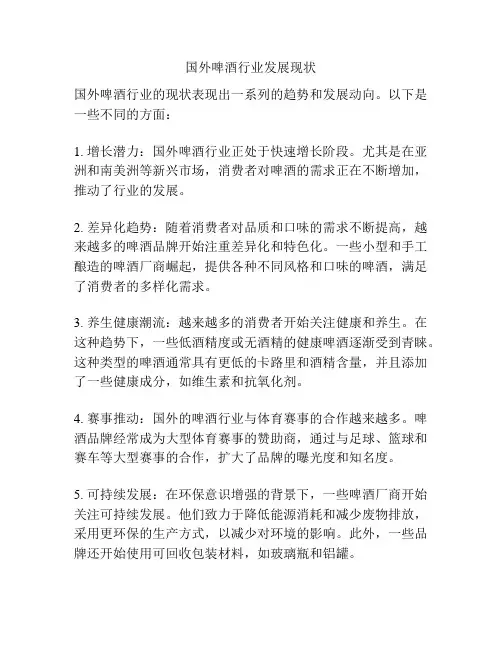 国外啤酒行业发展现状

国外啤酒行业的现状表现出一系列的趋势和发展动向。以下是一些不同的方面：

1. 增长潜力：国外啤酒行业正处于快速增长阶段。尤其是在亚洲和南美洲等新兴市场，消费者对啤酒的需求正在不断增加，推动了行业的发展。

2. 差异化趋势：随着消费者对品质和口味的需求不断提高，越来越多的啤酒品牌开始注重差异化和特色化。一些小型和手工酿造的啤酒厂商崛起，提供各种不同风格和口味的啤酒，满足了消费者的多样化需求。

3. 养生健康潮流：越来越多的消费者开始关注健康和养生。在这种趋势下，一些低酒精度或无酒精的健康啤酒逐渐受到青睐。这种类型的啤酒通常具有更低的卡路里和酒精含量，并且添加了一些健康成分，如维生素和抗氧化剂。

4. 赛事推动：国外的啤酒行业与体育赛事的合作越来越多。啤酒品牌经常成为大型体育赛事的赞助商，通过与足球、篮球和赛车等大型赛事的合作，扩大了品牌的曝光度和知名度。

5. 可持续发展：在环保意识增强的背景下，一些啤酒厂商开始关注可持续发展。他们致力于降低能源消耗和减少废物排放，采用更环保的生产方式，以减少对环境的影响。此外，一些品牌还开始使用可回收包装材料，如玻璃瓶和铝罐。